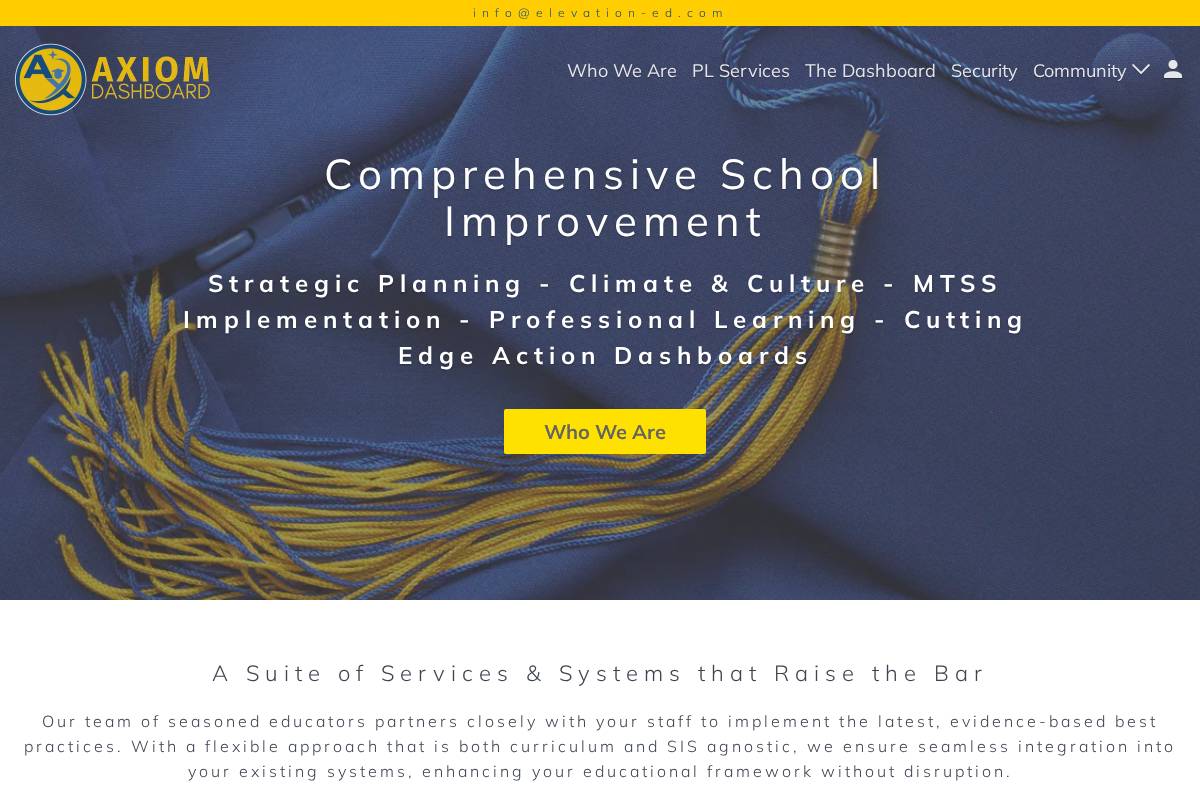 info@elevation-ed.com

AXIOM DASHBOARD

Who We Are PL Services The Dashboard Security Community

Comprehensive School Improvement

Strategic Planning - Climate & Culture - MTSS Implementation - Professional Learning - Cutting Edge Action Dashboards

Who We Are

A Suite of Services & Systems that Raise the Bar

Our team of seasoned educators partners closely with your staff to implement the latest, evidence-based best practices. With a flexible approach that is both curriculum and SIS agnostic, we ensure seamless integration into your existing systems, enhancing your educational framework without disruption.